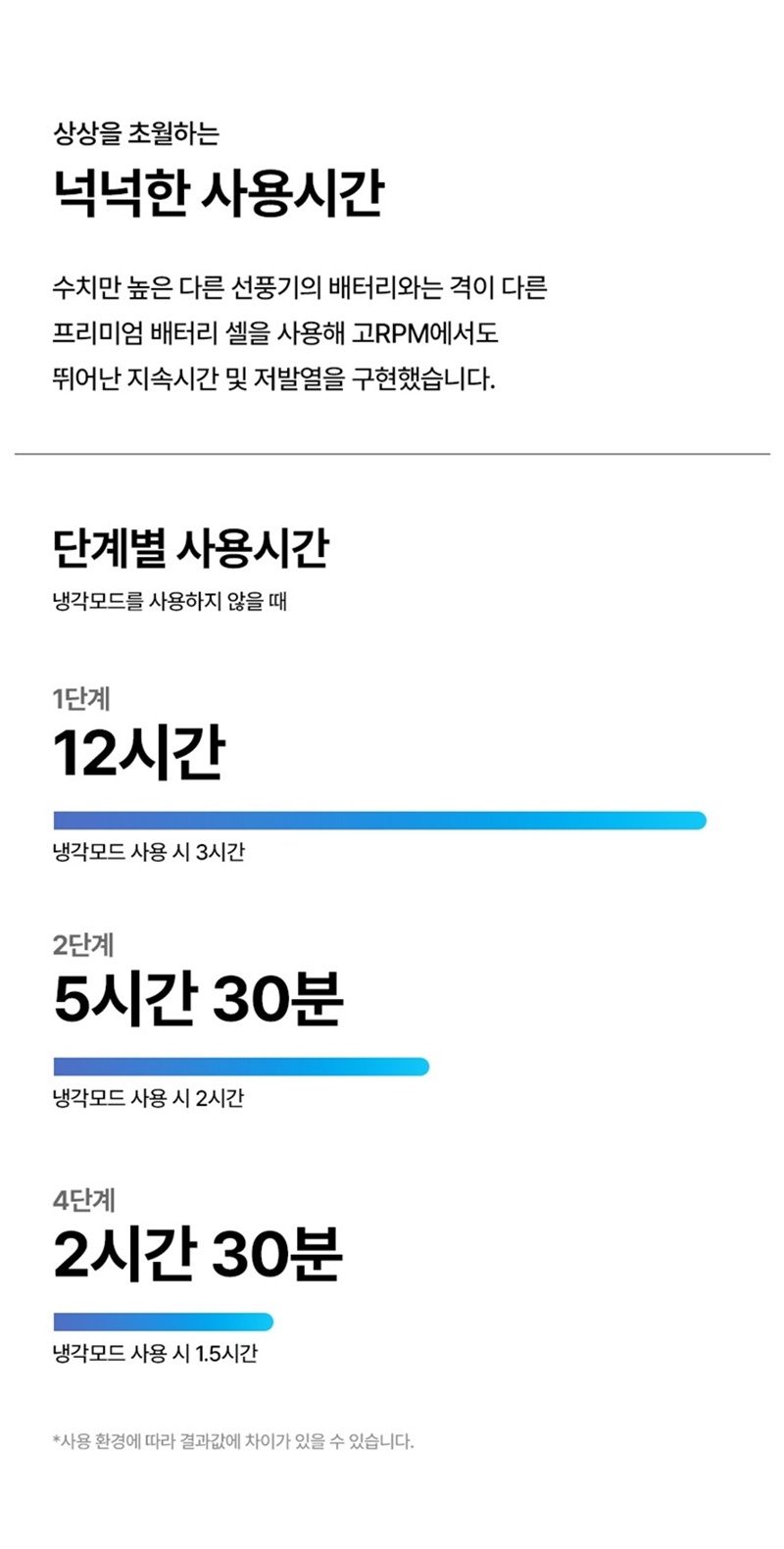 상상을 초월하는

넉넉한 사용시간

수치만 높은 다른 선풍기의 배터리와는 격이 다른 프리미엄 배터리 셀을 사용해 고RPM에서도 뛰어난 지속시간 및 저발열을 구현했습니다.

단계별 사용시간

냉각모드를 사용하지 않을 때

1단계

12시간

냉각모드 사용 시 3시간

2단계

5시간 30분

냉각모드 사용 시 2시간

4단계

2시간 30분

냉각모드 사용 시 1.5시간

*사용 환경에 따라 결과값에 차이가 있을 수 있습니다.